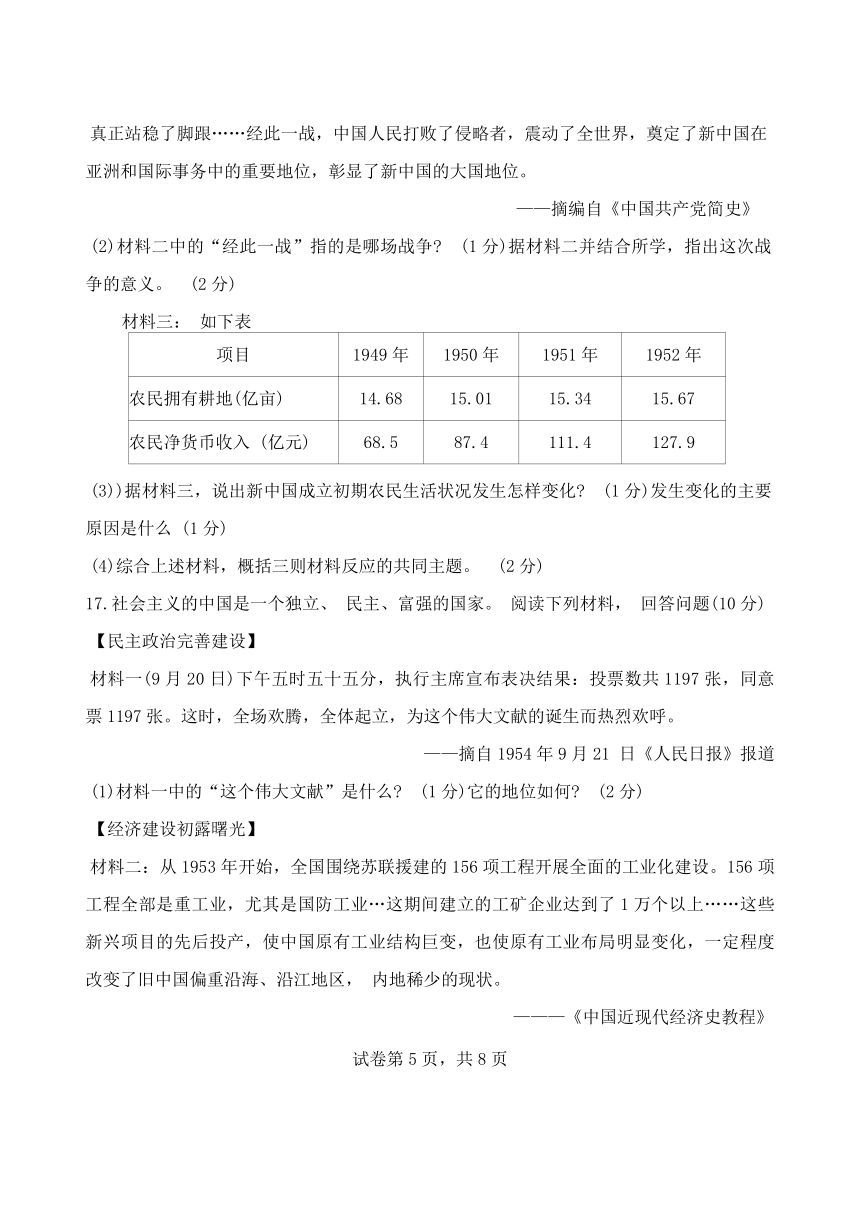 真正站稳了脚跟……经此一战，中国人民打败了侵略者，震动了全世界，奠定了新中国在亚洲和国际事务中的重要地位，彰显了新中国的大国地位。

——摘编自《中国共产党简史》

(2)材料二中的“经此一战”指的是哪场战争？ (1分)据材料二并结合所学，指出这次战争的意义。 (2分)

材料三： 如下表

| 项目 | 1949年 | 1950年 | 1951年 | 1952年 |
|---|---|---|---|---|
| 农民拥有耕地(亿亩) | 14.68 | 15.01 | 15.34 | 15.67 |
| 农民净货币收入 (亿元) | 68.5 | 87.4 | 111.4 | 127.9 |

(3))据材料三，说出新中国成立初期农民生活状况发生怎样变化？ (1分)发生变化的主要原因是什么 (1分)

(4)综合上述材料，概括三则材料反应的共同主题。 (2分)

17.社会主义的中国是一个独立、 民主、富强的国家。 阅读下列材料， 回答问题(10分)

【民主政治完善建设】

材料一(9月20日)下午五时五十五分，执行主席宣布表决结果：投票数共1197张，同意票1197张。这时，全场欢腾，全体起立，为这个伟大文献的诞生而热烈欢呼。

——摘自1954年9月21 日《人民日报》报道

(1)材料一中的“这个伟大文献”是什么？ (1分)它的地位如何？ (2分)

【经济建设初露曙光】

材料二：从1953年开始，全国围绕苏联援建的156项工程开展全面的工业化建设。156项工程全部是重工业，尤其是国防工业…这期间建立的工矿企业达到了1万个以上……这些新兴项目的先后投产，使中国原有工业结构巨变，也使原有工业布局明显变化，一定程度改变了旧中国偏重沿海、沿江地区， 内地稀少的现状。

———《中国近现代经济史教程》

试卷第5页，共8页